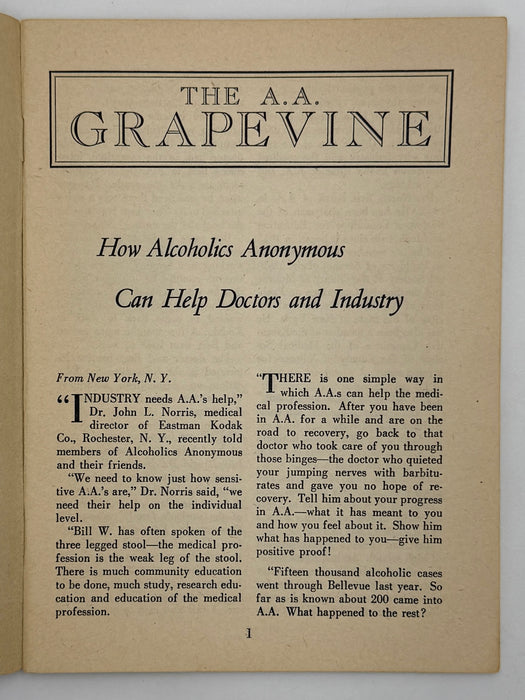 THE A.A.
GRAPEVINE

How Alcoholics Anonymous

Can Help Doctors and Industry

From New York, N. Y.

"INDUSTRY needs A.A.'s help," Dr. John L. Norris, medical director of Eastman Kodak Co., Rochester, N. Y., recently told members of Alcoholics Anonymous and their friends.

"We need to know just how sensitive A.A.'s are," Dr. Norris said, "we need their help on the individual level.

"Bill W. has often spoken of the three legged stool—the medical profession is the weak leg of the stool. There is much community education to be done, much study, research education and education of the medical profession.

"THERE is one simple way in which A.A.s can help the medical profession. After you have been in A.A. for a while and are on the road to recovery, go back to that doctor who took care of you through those binges—the doctor who quieted your jumping nerves with barbiturates and gave you no hope of recovery. Tell him about your progress in A.A.—what it has meant to you and how you feel about it. Show him what has happened to you—give him positive proof!

"Fifteen thousand alcoholic cases went through Bellevue last year. So far as is known about 200 came into A.A. What happened to the rest?

1